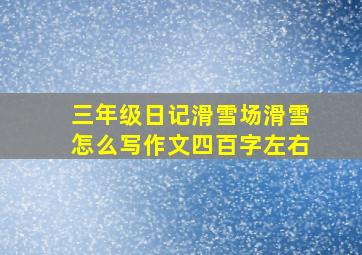 三年级日记滑雪场滑雪怎么写作文四百字左右